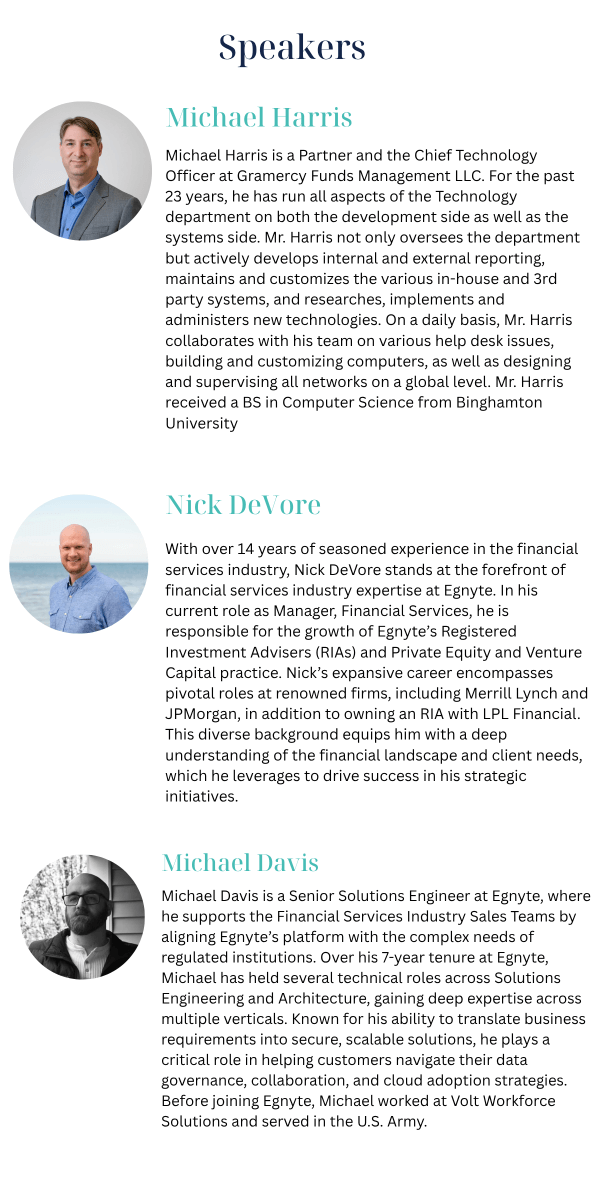 Speakers

Michael Harris

Michael Harris is a Partner and the Chief Technology Officer at Gramercy Funds Management LLC. For the past 23 years, he has run all aspects of the Technology department on both the development side as well as the systems side. Mr. Harris not only oversees the department but actively develops internal and external reporting, maintains and customizes the various in-house and 3rd party systems, and researches, implements and administers new technologies. On a daily basis, Mr. Harris collaborates with his team on various help desk issues, building and customizing computers, as well as designing and supervising all networks on a global level. Mr. Harris received a BS in Computer Science from Binghamton University

Nick DeVore

With over 14 years of seasoned experience in the financial services industry, Nick DeVore stands at the forefront of financial services industry expertise at Egnyte. In his current role as Manager, Financial Services, he is responsible for the growth of Egnyte's Registered Investment Advisers (RIAs) and Private Equity and Venture Capital practice. Nick's expansive career encompasses pivotal roles at renowned firms, including Merrill Lynch and JPMorgan, in addition to owning an RIA with LPL Financial. This diverse background equips him with a deep understanding of the financial landscape and client needs, which he leverages to drive success in his strategic initiatives.

Michael Davis

Michael Davis is a Senior Solutions Engineer at Egnyte, where he supports the Financial Services Industry Sales Teams by aligning Egnyte's platform with the complex needs of regulated institutions. Over his 7-year tenure at Egnyte, Michael has held several technical roles across Solutions Engineering and Architecture, gaining deep expertise across multiple verticals. Known for his ability to translate business requirements into secure, scalable solutions, he plays a critical role in helping customers navigate their data governance, collaboration, and cloud adoption strategies. Before joining Egnyte, Michael worked at Volt Workforce Solutions and served in the U.S. Army.